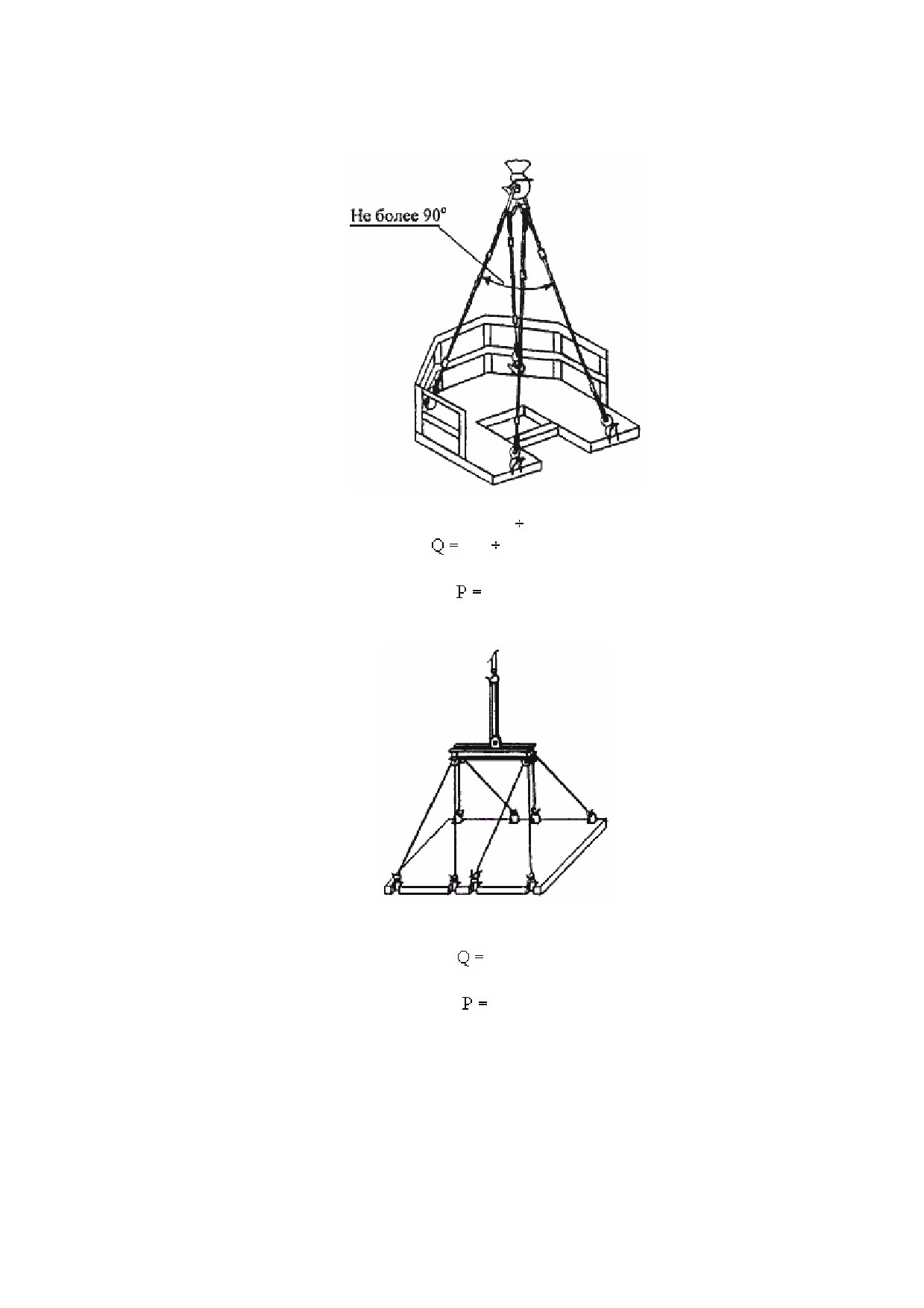 Не более 90°

÷
Q = ÷

P =

Q =

P =